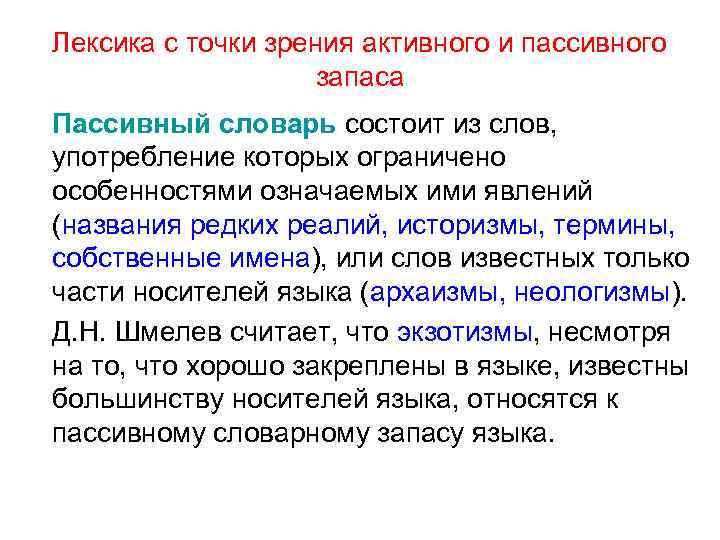 Лексика с точки зрения активного и пассивного запаса

Пассивный словарь состоит из слов, употребление которых ограничено особенностями означаемых ими явлений (названия редких реалий, историзмы, термины, собственные имена), или слов известных только части носителей языка (архаизмы, неологизмы).

Д.Н. Шмелев считает, что экзотизмы, несмотря на то, что хорошо закреплены в языке, известны большинству носителей языка, относятся к пассивному словарному запасу языка.